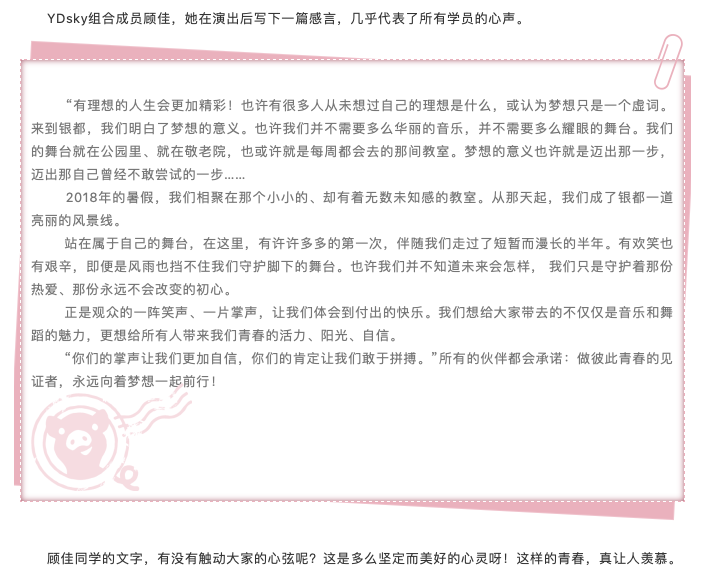 YDsky组合成员顾佳，她在演出后写下一篇感言，几乎代表了所有学员的心声。

“有理想的人生会更加精彩！也许有很多人从未想过自己的理想是什么，或认为梦想只是一个虚词。来到银都，我们明白了梦想的意义。也许我们并不需要多么华丽的音乐，并不需要多么耀眼的舞台。我们的舞台就在公园里、就在敬老院，也或许就是每周都会去的那间教室。梦想的意义也许就是迈出那一步，迈出那自己曾经不敢尝试的一步……

2018年的暑假，我们相聚在那个小小的、却有着无数未知感的教室。从那天起，我们成了银都一道亮丽的风景线。

站在属于自己的舞台，在这里，有许许多多的第一次，伴随我们走过了短暂而漫长的半年。有欢笑也有艰辛，即便是风雨也挡不住我们守护脚下的舞台。也许我们并不知道未来会怎样，我们只是守护着那份热爱、那份永远不会改变的初心。

正是观众的一阵笑声、一片掌声，让我们体会到付出的快乐。我们想给大家带去的不仅仅是音乐和舞蹈的魅力，更想给所有人带来我们青春的活力、阳光、自信。

“你们的掌声让我们更加自信，你们的肯定让我们敢于拼搏。”所有的伙伴都会承诺：做彼此青春的见证者，永远向着梦想一起前行！

顾佳同学的文字，有没有触动大家的心弦呢？这是多么坚定而美好的心灵呀！这样的青春，真让人羡慕。